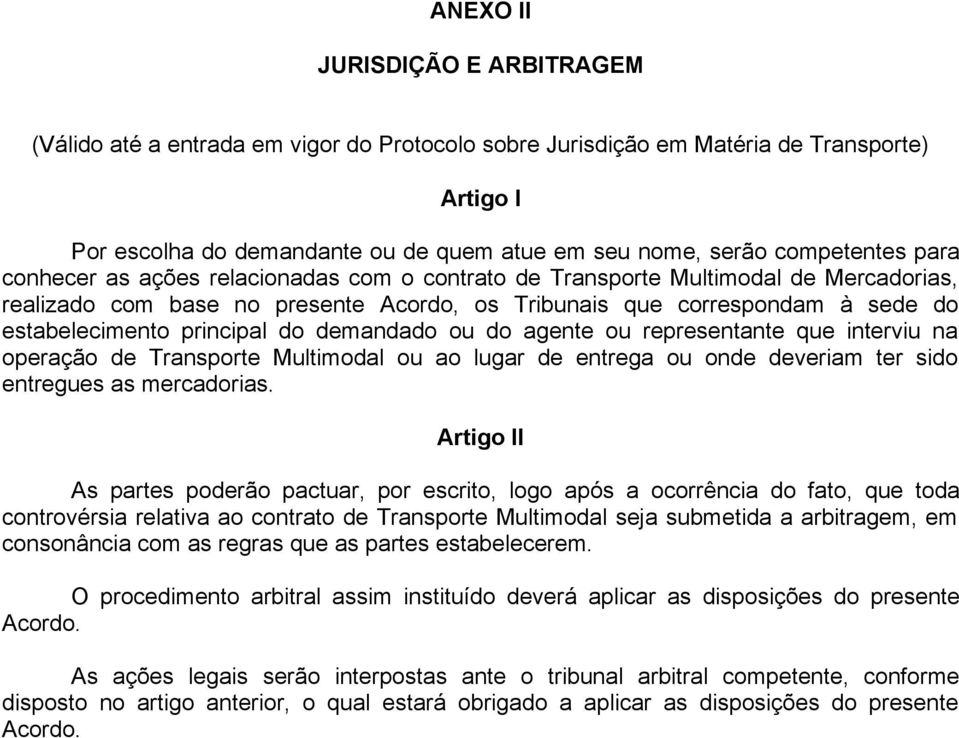 ANEXO II

JURISDIÇÃO E ARBITRAGEM

(Válido até a entrada em vigor do Protocolo sobre Jurisdição em Matéria de Transporte)

Artigo I

Por escolha do demandante ou de quem atue em seu nome, serão competentes para conhecer as ações relacionadas com o contrato de Transporte Multimodal de Mercadorias, realizado com base no presente Acordo, os Tribunais que correspondam à sede do estabelecimento principal do demandado ou do agente ou representante que interviu na operação de Transporte Multimodal ou ao lugar de entrega ou onde deveriam ter sido entregues as mercadorias.

Artigo II

As partes poderão pactuar, por escrito, logo após a ocorrência do fato, que toda controvérsia relativa ao contrato de Transporte Multimodal seja submetida a arbitragem, em consonância com as regras que as partes estabelecerem.

O procedimento arbitral assim instituído deverá aplicar as disposições do presente Acordo.

As ações legais serão interpostas ante o tribunal arbitral competente, conforme disposto no artigo anterior, o qual estará obrigado a aplicar as disposições do presente Acordo.